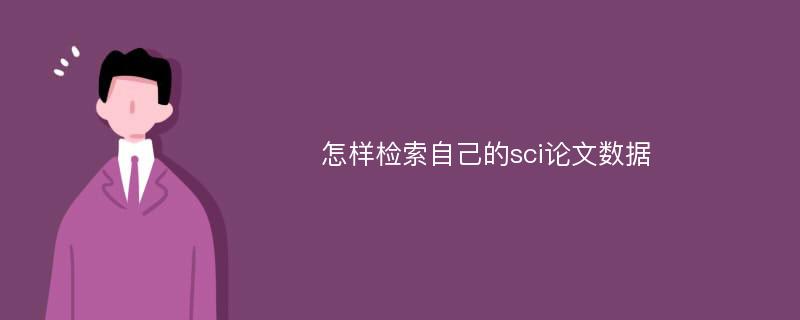 怎样检索自己的sci论文数据